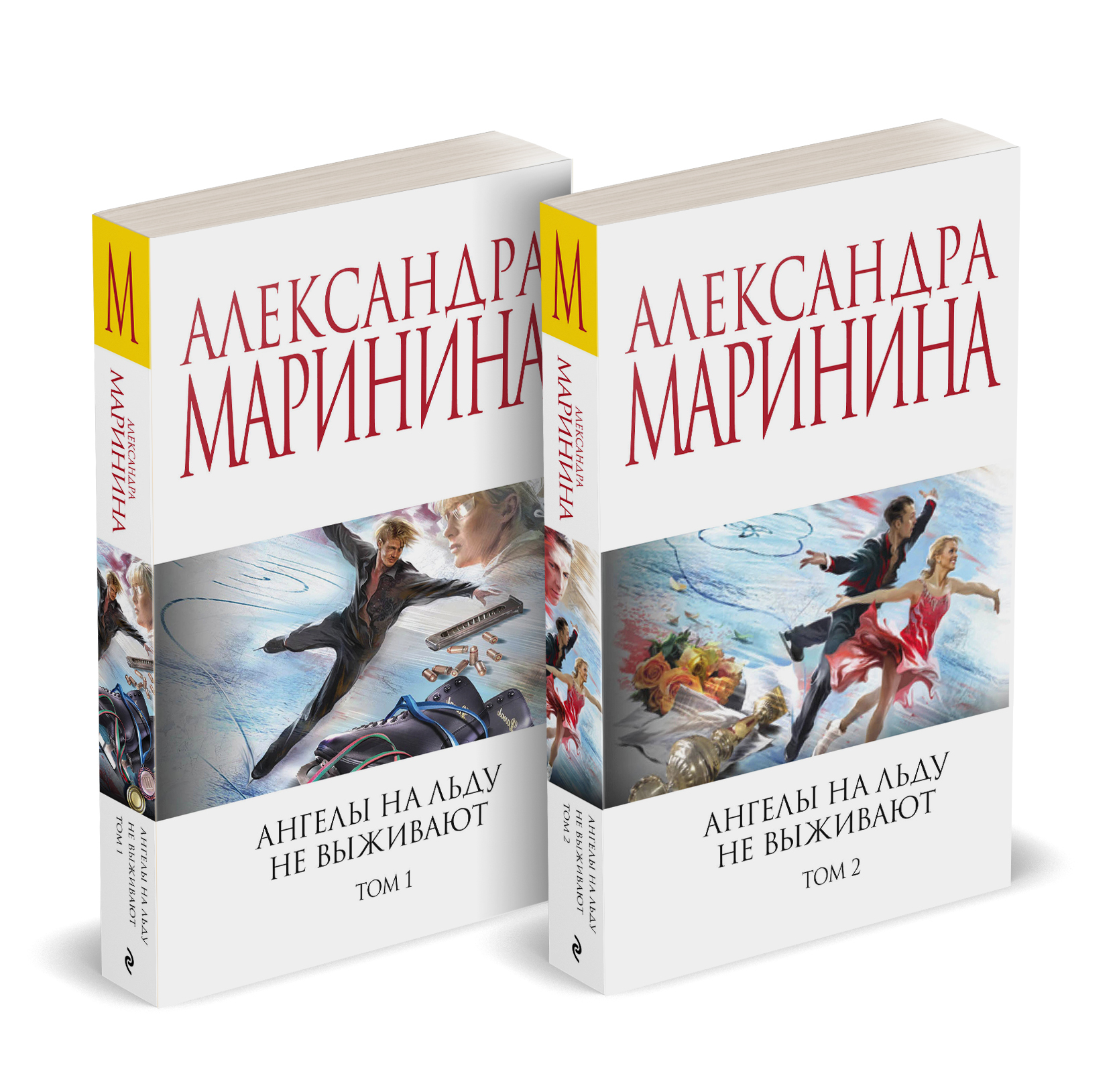 М

АЛЕКСАНДРА МАРИНИНА

АНГЕЛЫ НА ЛЬДУ НЕ ВЫЖИВАЮТ ТОМ 1

АЛЕКСАНДРА МАРИНИНА

АНГЕЛЫ НА ЛЬДУ НЕ ВЫЖИВАЮТ

ТОМ 1

М

АЛЕКСАНДРА МАРИНИНА

АНГЕЛЫ НА ЛЬДУ НЕ ВЫЖИВАЮТ ТОМ 2

АЛЕКСАНДРА МАРИНИНА

АНГЕЛЫ НА ЛЬДУ НЕ ВЫЖИВАЮТ

ТОМ 2